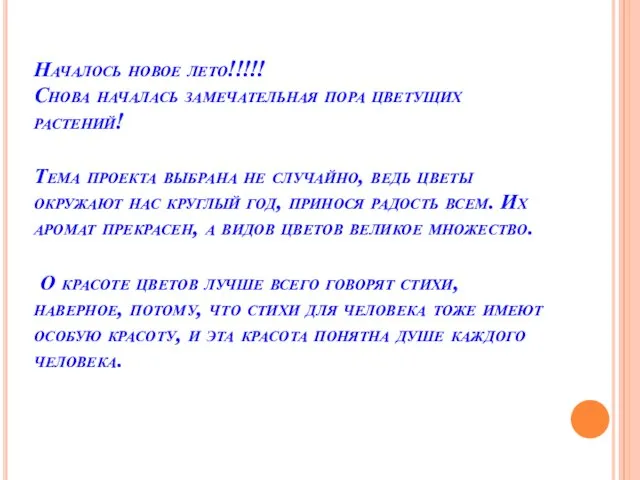 Началось новое лето!!!!!
Снова началась замечательная пора цветущих растений!

Тема проекта выбрана не случайно, ведь цветы окружают нас круглый год, принося радость всем. Их аромат прекрасен, а видов цветов великое множество.

О красоте цветов лучше всего говорят стихи, наверное, потому, что стихи для человека тоже имеют особую красоту, и эта красота понятна душе каждого человека.